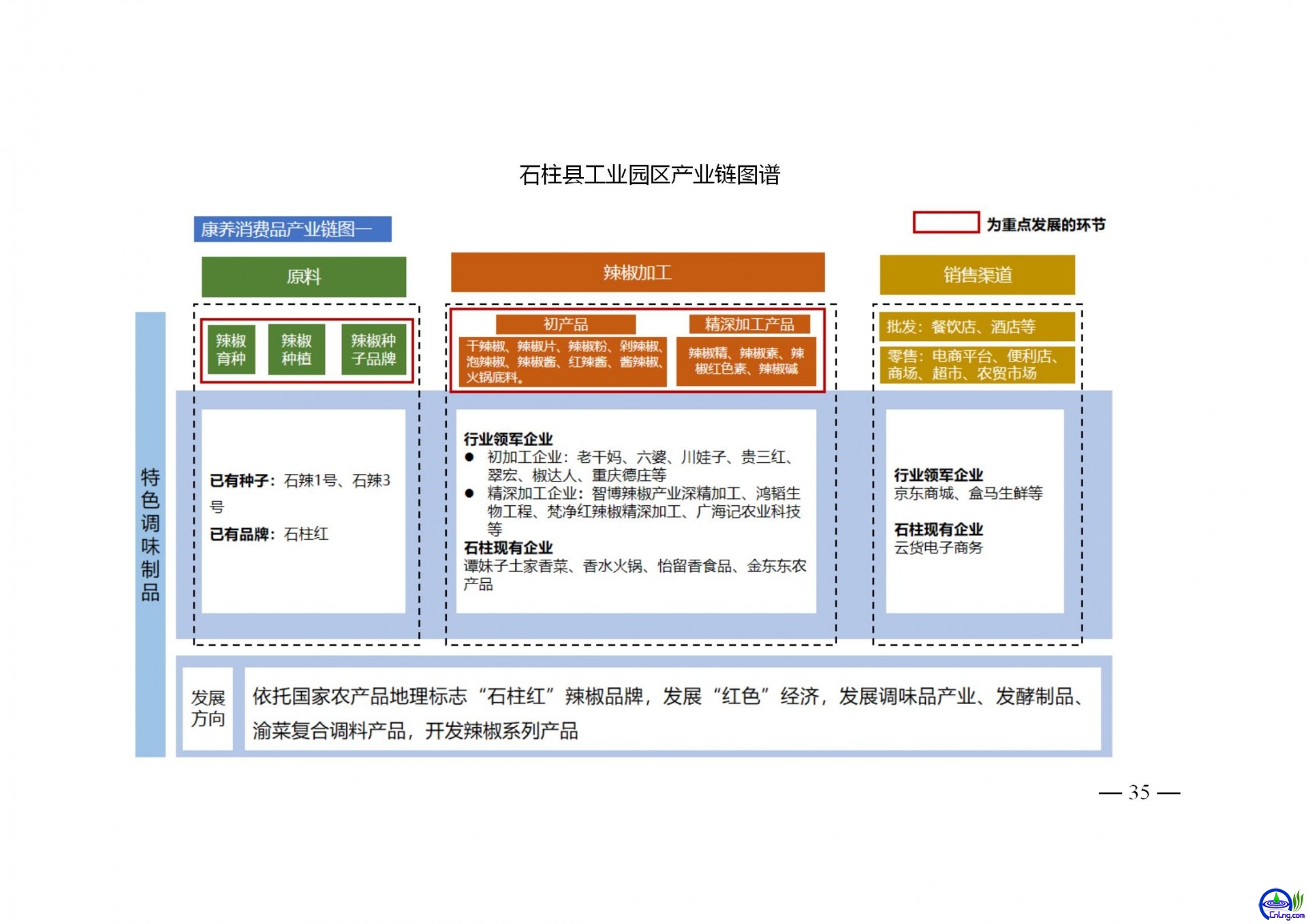 石柱县工业园区产业链图谱

康养消费品产业链图一

为重点发展的环节

特色调味制品

原料

辣椒育种

辣椒种植

辣椒种子品牌

已有种子：石辣1号、石辣3号

已有品牌：石柱红

辣椒加工

初产品

干辣椒、辣椒片、辣椒粉、剁辣椒、泡辣椒、辣椒酱、红辣酱、酱辣椒、火锅底料。

精深加工产品

辣椒精、辣椒素、辣椒红色素、辣椒碱

行业领军企业

● 初加工企业：老干妈、六婆、川娃子、贵三红、翠宏、椒达人、重庆德庄等

● 精深加工企业：智博辣椒产业深精加工、鸿韬生物工程、梵净红辣椒精深加工、广海记农业科技等

石柱现有企业

谭妹子土家香菜、香水火锅、怡留香食品、金东东农产品

销售渠道

批发：餐饮店、酒店等

零售：电商平台、便利店、商场、超市、农贸市场

行业领军企业

京东商城、盒马生鲜等

石柱现有企业

云货电子商务

发展方向

依托国家农产品地理标志“石柱红”辣椒品牌，发展“红色”经济，发展调味品产业、发酵制品、渝菜复合调料产品，开发辣椒系列产品

— 35 —

CnLng.com